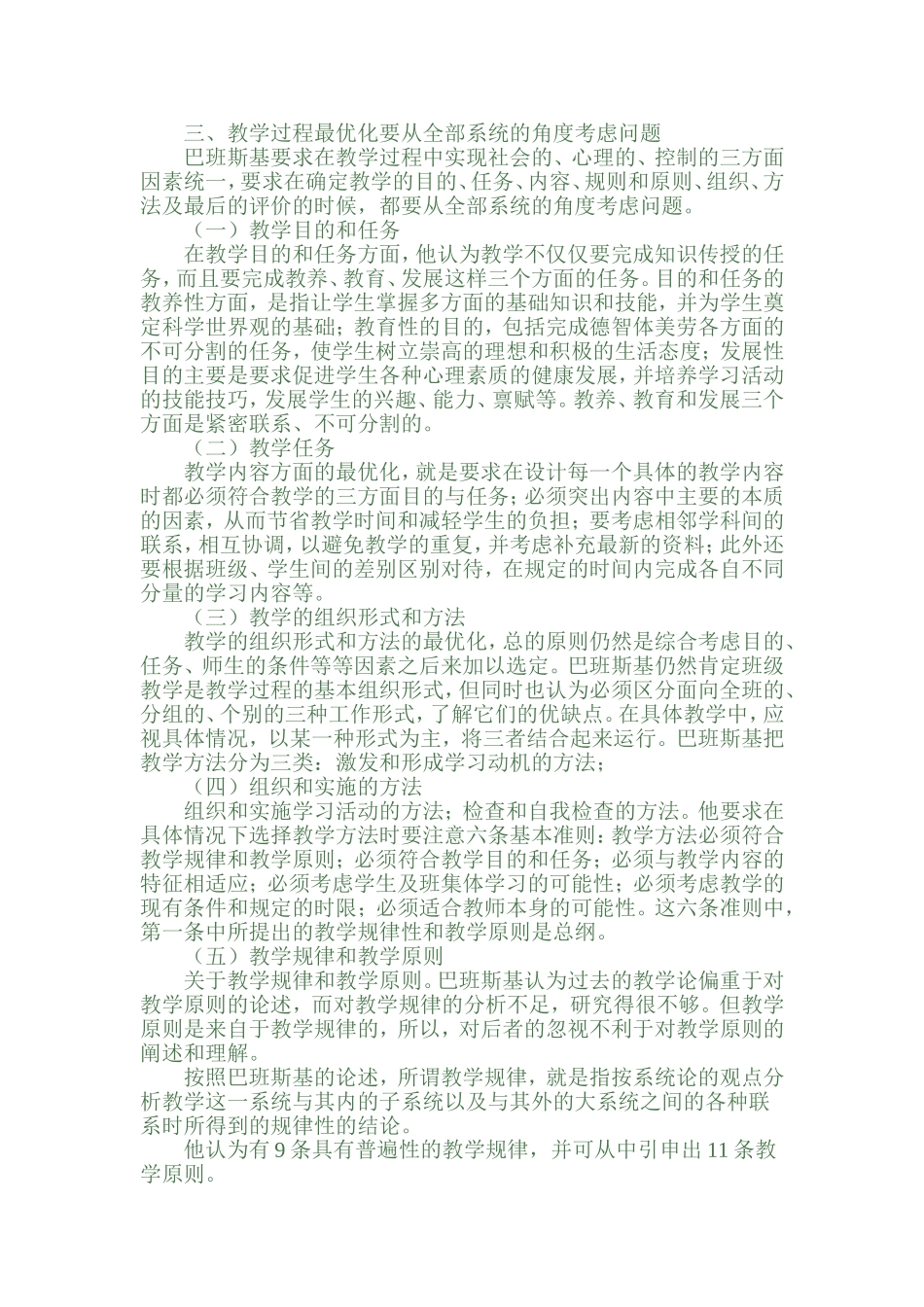 三、教学过程最优化要从全部系统的角度考虑问题

巴班斯基要求在教学过程中实现社会的、心理的、控制的三方面因素统一，要求在确定教学的目的、任务、内容、规则和原则、组织、方法及最后的评价的时候，都要从全部系统的角度考虑问题。

（一）教学目的和任务

在教学目的和任务方面，他认为教学不仅仅要完成知识传授的任务，而且要完成教养、教育、发展这样三个方面的任务。目的和任务的教养性方面，是指让学生掌握多方面的基础知识和技能，并为学生奠定科学世界观的基础；教育性的目的，包括完成德智体美劳各方面的不可分割的任务，使学生树立崇高的理想和积极的生活态度；发展性目的主要是要求促进学生各种心理素质的健康发展，并培养学习活动的技能技巧，发展学生的兴趣、能力、禀赋等。教养、教育和发展三个方面是紧密联系、不可分割的。

（二）教学任务

教学内容方面的最优化，就是要求在设计每一个具体的教学内容时都必须符合教学的三方面目的与任务；必须突出内容中主要的本质的因素，从而节省教学时间和减轻学生的负担；要考虑相邻学科间的联系，相互协调，以避免教学的重复，并考虑补充最新的资料；此外还要根据班级、学生间的差别区别对待，在规定的时间内完成各自不同分量的学习内容等。

（三）教学的组织形式和方法

教学的组织形式和方法的最优化，总的原则仍然是综合考虑目的、任务、师生的条件等等因素之后来加以选定。巴班斯基仍然肯定班级教学是教学过程的基本组织形式，但同时也认为必须区分面向全班的、分组的、个别的三种工作形式，了解它们的优缺点。在具体教学中，应视具体情况，以某一种形式为主，将三者结合起来运行。巴班斯基把教学方法分为三类：激发和形成学习动机的方法；

（四）组织和实施的方法

组织和实施学习活动的方法；检查和自我检查的方法。他要求在具体情况下选择教学方法时要注意六条基本准则：教学方法必须符合教学规律和教学原则；必须符合教学目的和任务；必须与教学内容的特征相适应；必须考虑学生及班集体学习的可能性；必须考虑教学的现有条件和规定的时限；必须适合教师本身的可能性。这六条准则中，第一条中所提出的教学规律性和教学原则是总纲。

（五）教学规律和教学原则

关于教学规律和教学原则。巴班斯基认为过去的教学论偏重于对教学原则的论述，而对教学规律的分析不足，研究得很不够。但教学原则是来自于教学规律的，所以，对后者的忽视不利于对教学原则的阐述和理解。

按照巴班斯基的论述，所谓教学规律，就是指按系统论的观点分析教学这一系统与其内的子系统以及与其外的大系统之间的各种联系时所得到的规律性的结论。

他认为有 9 条具有普遍性的教学规律，并可从中引申出 11 条教学原则。